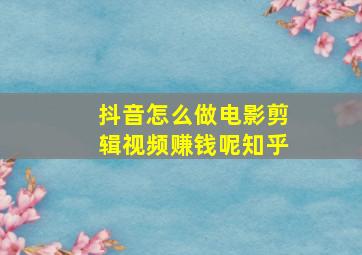 抖音怎么做电影剪辑视频赚钱呢知乎